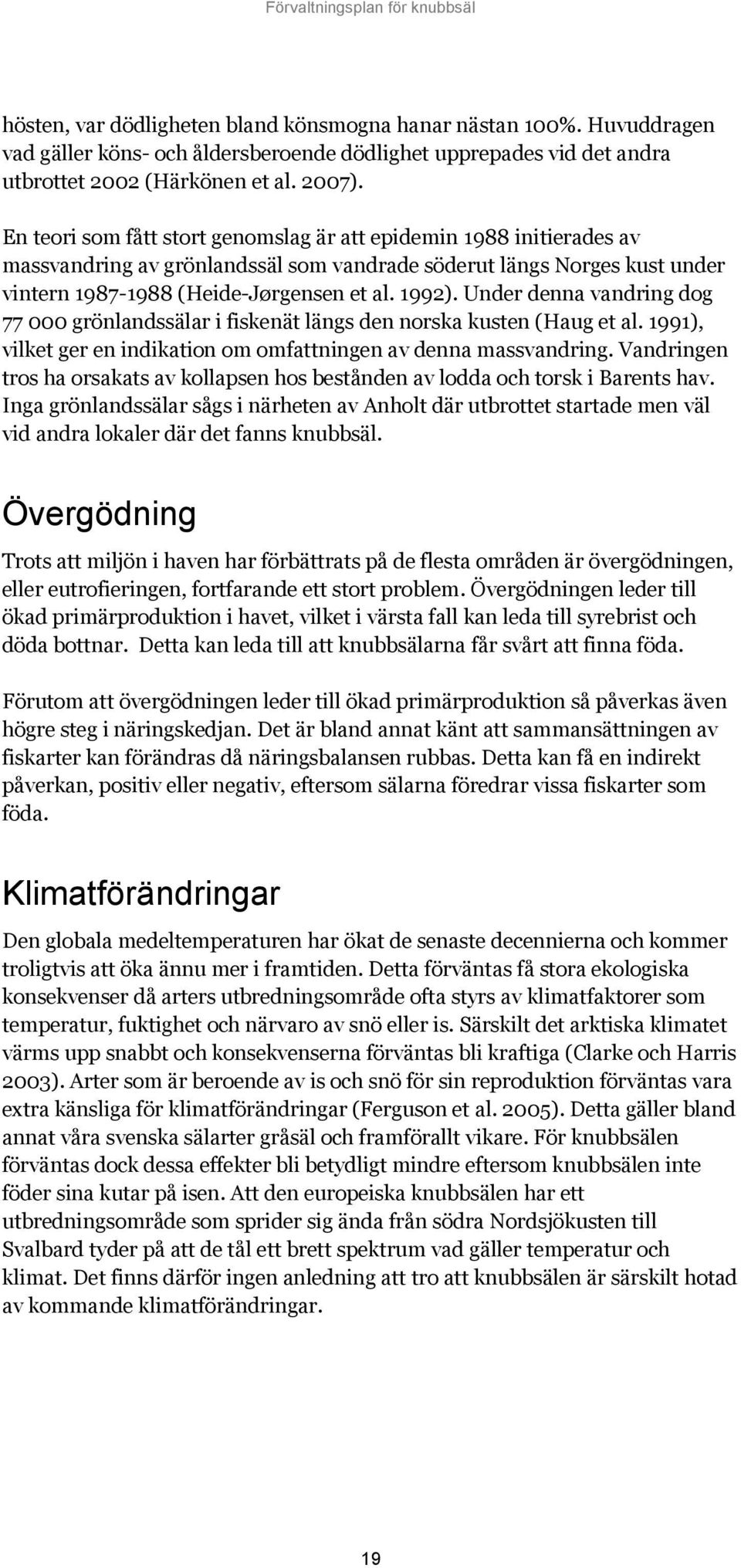 Förvaltningsplan för knubbsäl

hösten, var dödligheten bland könsmogna hanar nästan 100%. Huvuddragen vad gäller köns- och åldersberoende dödlighet upprepades vid det andra utbrottet 2002 (Härkönen et al. 2007).

En teori som fått stort genomslag är att epidemin 1988 initierades av massvandring av grönlandssäl som vandrade söderut längs Norges kust under vintern 1987-1988 (Heide-Jørgensen et al. 1992). Under denna vandring dog 77 000 grönlandssälar i fiskenät längs den norska kusten (Haug et al. 1991), vilket ger en indikation om omfattningen av denna massvandring. Vandringen tros ha orsakats av kollapsen hos bestånden av lodda och torsk i Barents hav. Inga grönlandssälar sågs i närheten av Anholt där utbrottet startade men väl vid andra lokaler där det fanns knubbsäl.

Övergödning

Trots att miljön i haven har förbättrats på de flesta områden är övergödningen, eller eutrofieringen, fortfarande ett stort problem. Övergödningen leder till ökad primärproduktion i havet, vilket i värsta fall kan leda till syrebrist och döda bottnar. Detta kan leda till att knubbsälarna får svårt att finna föda.

Förutom att övergödningen leder till ökad primärproduktion så påverkas även högre steg i näringskedjan. Det är bland annat känt att sammansättningen av fiskarter kan förändras då näringsbalansen rubbas. Detta kan få en indirekt påverkan, positiv eller negativ, eftersom sälarna föredrar vissa fiskarter som föda.

Klimatförändringar

Den globala medeltemperaturen har ökat de senaste decennierna och kommer troligtvis att öka ännu mer i framtiden. Detta förväntas få stora ekologiska konsekvenser då arters utbredningsområde ofta styrs av klimatfaktorer som temperatur, fuktighet och närvaro av snö eller is. Särskilt det arktiska klimatet värms upp snabbt och konsekvenserna förväntas bli kraftiga (Clarke och Harris 2003). Arter som är beroende av is och snö för sin reproduktion förväntas vara extra känsliga för klimatförändringar (Ferguson et al. 2005). Detta gäller bland annat våra svenska sälarter gråsäl och framförallt vikare. För knubbsälen förväntas dock dessa effekter bli betydligt mindre eftersom knubbsälen inte föder sina kutar på isen. Att den europeiska knubbsälen har ett utbredningsområde som sprider sig ända från södra Nordsjökusten till Svalbard tyder på att de tål ett brett spektrum vad gäller temperatur och klimat. Det finns därför ingen anledning att tro att knubbsälen är särskilt hotad av kommande klimatförändringar.

19